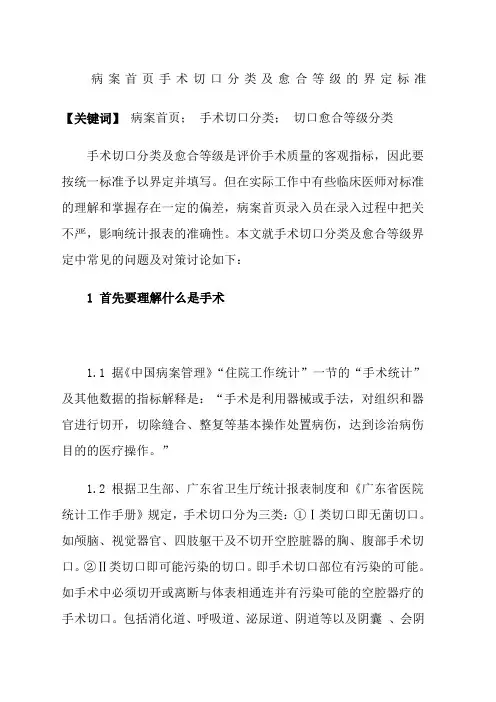 病案首页手术切口分类及愈合等级的界定标准

【关键词】 病案首页； 手术切口分类； 切口愈合等级分类

手术切口分类及愈合等级是评价手术质量的客观指标，因此要按统一标准予以界定并填写。但在实际工作中有些临床医师对标准的理解和掌握存在一定的偏差，病案首页录入员在录入过程中把关不严，影响统计报表的准确性。本文就手术切口分类及愈合等级界定中常见的问题及对策讨论如下：

1 首先要理解什么是手术

1.1 据《中国病案管理》“住院工作统计”一节的“手术统计”及其他数据的指标解释是：“手术是利用器械或手法，对组织和器官进行切开，切除缝合、整复等基本操作处置病伤，达到诊治病伤目的的医疗操作。”

1.2 根据卫生部、广东省卫生厅统计报表制度和《广东省医院统计工作手册》规定，手术切口分为三类：①Ⅰ类切口即无菌切口。如颅脑、视觉器官、四肢躯干及不切开空腔脏器的胸、腹部手术切口。②Ⅱ类切口即可能污染的切口。即手术切口部位有污染的可能。如手术中必须切开或离断与体表相通连并有污染可能的空腔器疗的手术切口。包括消化道、呼吸道、泌尿道、阴道等以及阴囊 、会阴